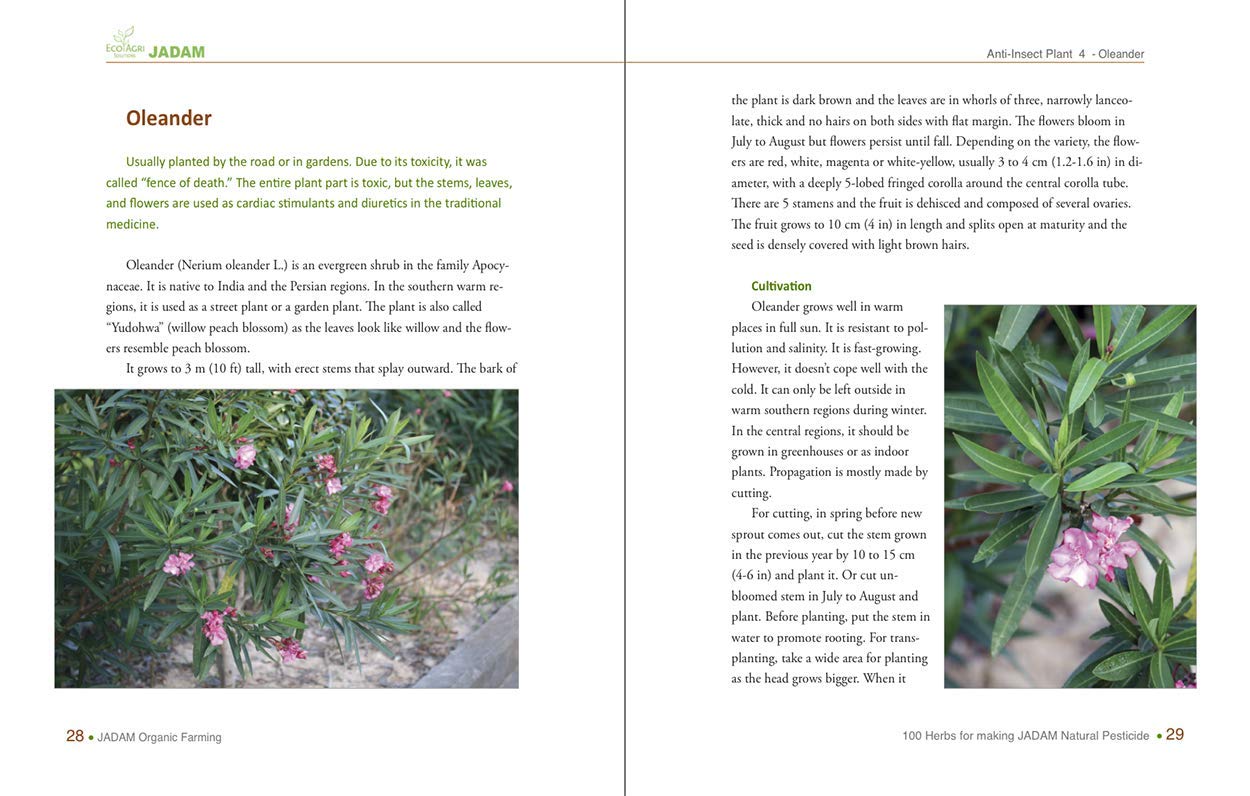 ECO AGRI Solutions JADAM

Oleander

Usually planted by the road or in gardens. Due to its toxicity, it was called "fence of death." The entire plant part is toxic, but the stems, leaves, and flowers are used as cardiac stimulants and diuretics in the traditional medicine.

Oleander (Nerium oleander L.) is an evergreen shrub in the family Apocynaceae. It is native to India and the Persian regions. In the southern warm regions, it is used as a street plant or a garden plant. The plant is also called "Yudohwa" (willow peach blossom) as the leaves look like willow and the flowers resemble peach blossom.

It grows to 3 m (10 ft) tall, with erect stems that splay outward. The bark of

28 • JADAM Organic Farming

Anti-Insect Plant 4 - Oleander

the plant is dark brown and the leaves are in whorls of three, narrowly lanceolate, thick and no hairs on both sides with flat margin. The flowers bloom in July to August but flowers persist until fall. Depending on the variety, the flowers are red, white, magenta or white-yellow, usually 3 to 4 cm (1.2-1.6 in) in diameter, with a deeply 5-lobed fringed corolla around the central corolla tube. There are 5 stamens and the fruit is dehisced and composed of several ovaries. The fruit grows to 10 cm (4 in) in length and splits open at maturity and the seed is densely covered with light brown hairs.

Cultivation

Oleander grows well in warm places in full sun. It is resistant to pollution and salinity. It is fast-growing. However, it doesn't cope well with the cold. It can only be left outside in warm southern regions during winter. In the central regions, it should be grown in greenhouses or as indoor plants. Propagation is mostly made by cutting.

For cutting, in spring before new sprout comes out, cut the stem grown in the previous year by 10 to 15 cm (4-6 in) and plant it. Or cut unbloomed stem in July to August and plant. Before planting, put the stem in water to promote rooting. For transplanting, take a wide area for planting as the head grows bigger. When it

100 Herbs for making JADAM Natural Pesticide • 29